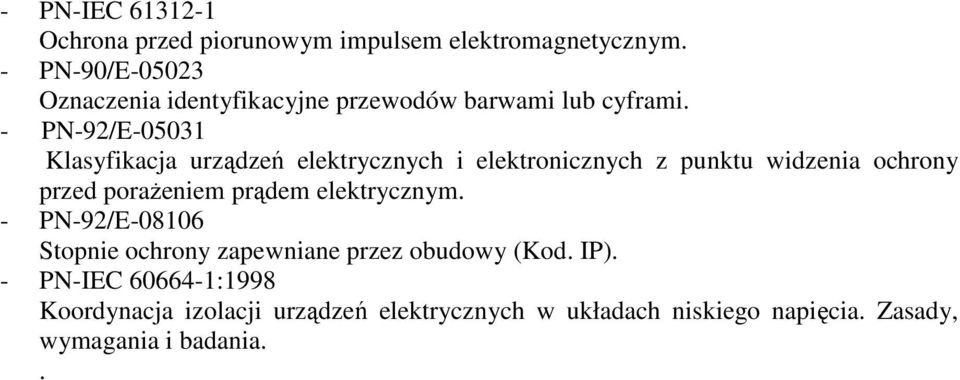 - PN-IEC 61312-1
Ochrona przed piorunowym impulsem elektromagnetycznym.
- PN-90/E-05023
Oznaczenia identyfikacyjne przewodów barwami lub cyframi.
- PN-92/E-05031
Klasyfikacja urządzeń elektrycznych i elektronicznych z punktu widzenia ochrony przed porażeniem prądem elektrycznym.
- PN-92/E-08106
Stopnie ochrony zapewniane przez obudowy (Kod. IP).
- PN-IEC 60664-1:1998
Koordynacja izolacji urządzeń elektrycznych w układach niskiego napięcia. Zasady, wymagania i badania.
.